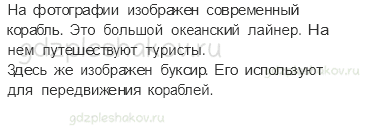 На фотографии изображен современный корабль. Это большой океанский лайнер. На нем путешествуют туристы.
Здесь же изображен буксир. Его используют для передвижения кораблей.

gdzpleshakov.ru
gdzpleshakov.ru
gdzpleshakov.ru